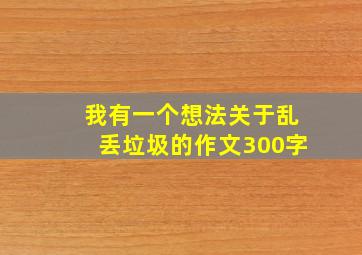 我有一个想法关于乱丢垃圾的作文300字